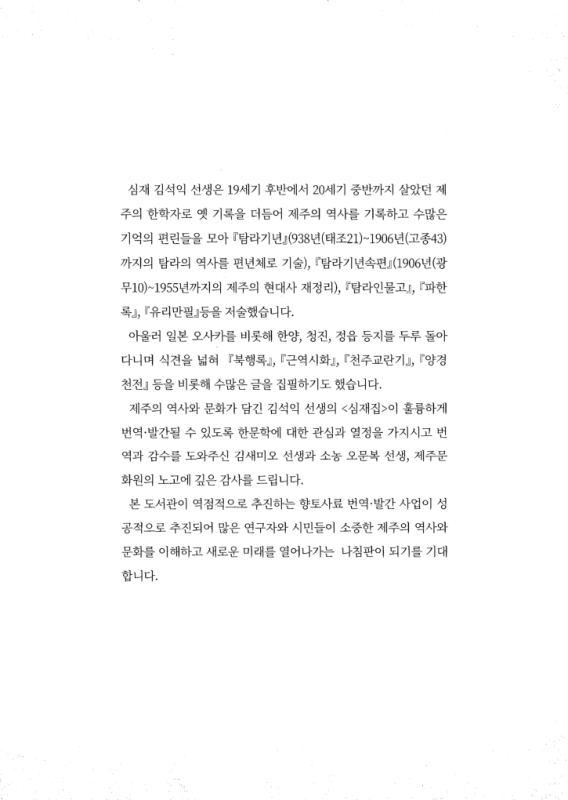 심재 김석익 선생은 19세기 후반에서 20세기 중반까지 살았던 제주의 한학자로 옛 기록을 더듬어 제주의 역사를 기록하고 수많은 기억의 편린들을 모아 『탐라기년』(938년(태조21)~1906년(고종43)까지의 탐라의 역사를 편년체로 기술), 『탐라기년속편』(1906년(광무10)~1955년까지의 제주의 현대사 재정리), 『탐라인물고』, 『파한록』, 『유리만필』등을 저술했습니다.

아울러 일본 오사카를 비롯해 한양, 청진, 정읍 등지를 두루 돌아다니며 식견을 넓혀 『북행록』, 『근역시화』, 『천주교란기』, 『양경천전』 등을 비롯해 수많은 글을 집필하기도 했습니다.

제주의 역사와 문화가 담긴 김석익 선생의 <심재집>이 훌륭하게 번역·발간될 수 있도록 한문학에 대한 관심과 열정을 가지시고 번역과 감수를 도와주신 김새미오 선생과 소농 오문복 선생, 제주문화원의 노고에 깊은 감사를 드립니다.

본 도서관이 역점적으로 추진하는 향토사료 번역·발간 사업이 성공적으로 추진되어 많은 연구자와 시민들이 소중한 제주의 역사와 문화를 이해하고 새로운 미래를 열어나가는 나침판이 되기를 기대합니다.